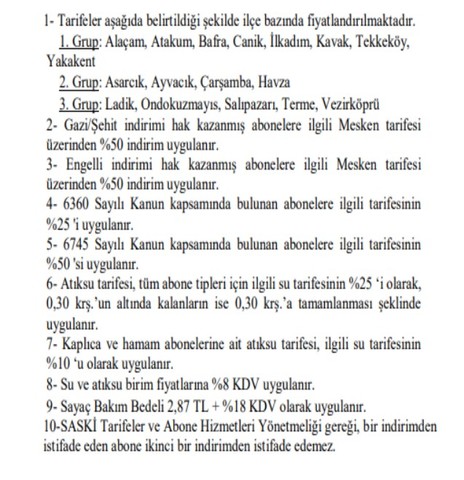 1- Tarifeler aşağıda belirtildiği şekilde ilçe bazında fiyatlandırılmaktadır.
1. Grup: Alaçam, Atakum, Bafra, Canik, İlkadım, Kavak, Tekkeköy, Yakakent
2. Grup: Asarcık, Ayvacık, Çarşamba, Havza
3. Grup: Ladik, Ondokuzmayıs, Salıpazarı, Terme, Vezirköprü
2- Gazi/Şehit indirimi hak kazanmış abonelere ilgili Mesken tarifesi üzerinden %50 indirim uygulanır.
3- Engelli indirimi hak kazanmış abonelere ilgili Mesken tarifesi üzerinden %50 indirim uygulanır.
4- 6360 Sayılı Kanun kapsamında bulunan abonelere ilgili tarifesinin %25 'i uygulanır.
5- 6745 Sayılı Kanun kapsamında bulunan abonelere ilgili tarifesinin %50 'si uygulanır.
6- Atıksu tarifesi, tüm abone tipleri için ilgili su tarifesinin %25 'i olarak, 0,30 krş.'un altında kalanların ise 0,30 krş.'a tamamlanması şeklinde uygulanır.
7- Kaplıca ve hamam abonelerine ait atıksu tarifesi, ilgili su tarifesinin %10 'u olarak uygulanır.
8- Su ve atıksu birim fiyatlarına %8 KDV uygulanır.
9- Sayaç Bakım Bedeli 2,87 TL + %18 KDV olarak uygulanır.
10-SASKİ Tarifeler ve Abone Hizmetleri Yönetmeliği gereği, bir indirimden istifade eden abone ikinci bir indirimden istifade edemez.